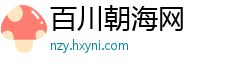 百川朝海网
nzy.hxyni.com